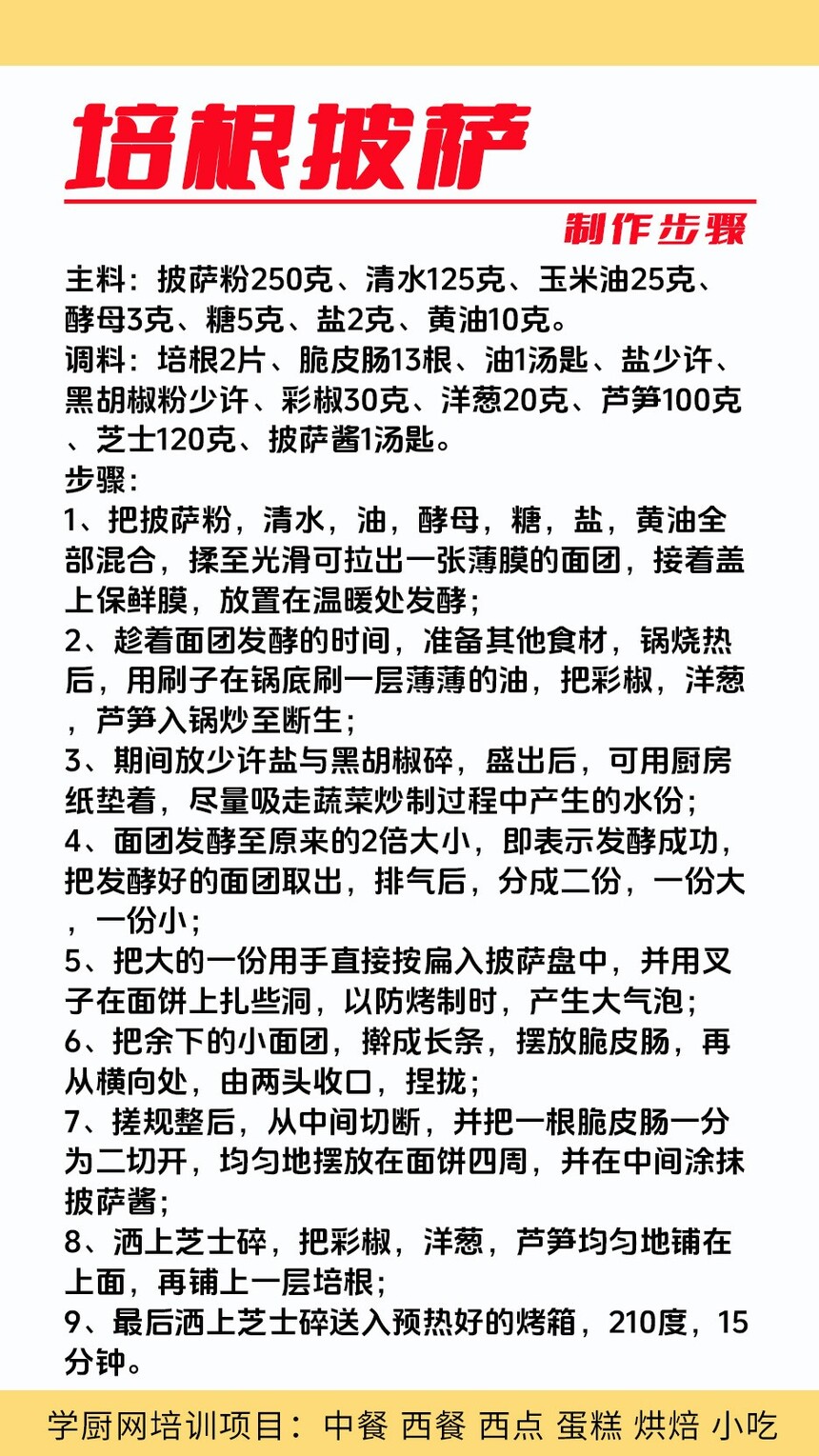 培根披萨

制作步骤

主料：披萨粉250克、清水125克、玉米油25克、酵母3克、糖5克、盐2克、黄油10克。
调料：培根2片、脆皮肠13根、油1汤匙、盐少许、黑胡椒粉少许、彩椒30克、洋葱20克、芦笋100克、芝士120克、披萨酱1汤匙。
步骤：
1、把披萨粉，清水，油，酵母，糖，盐，黄油全部混合，揉至光滑可拉出一张薄膜的面团，接着盖上保鲜膜，放置在温暖处发酵；
2、趁着面团发酵的时间，准备其他食材，锅烧热后，用刷子在锅底刷一层薄薄的油，把彩椒，洋葱，芦笋入锅炒至断生；
3、期间放少许盐与黑胡椒碎，盛出后，可用厨房纸垫着，尽量吸走蔬菜炒制过程中产生的水份；
4、面团发酵至原来的2倍大小，即表示发酵成功，把发酵好的面团取出，排气后，分成二份，一份大，一份小；
5、把大的一份用手直接按扁入披萨盘中，并用叉子在面饼上扎些洞，以防烤制时，产生大气泡；
6、把余下的小面团，擀成长条，摆放脆皮肠，再从横向处，由两头收口，捏拢；
7、搓规整后，从中间切断，并把一根脆皮肠一分为二切开，均匀地摆放在面饼四周，并在中间涂抹披萨酱；
8、洒上芝士碎，把彩椒，洋葱，芦笋均匀地铺在上面，再铺上一层培根；
9、最后洒上芝士碎送入预热好的烤箱，210度，15分钟。

学厨网培训项目：中餐 西餐 西点 蛋糕 烘焙 小吃